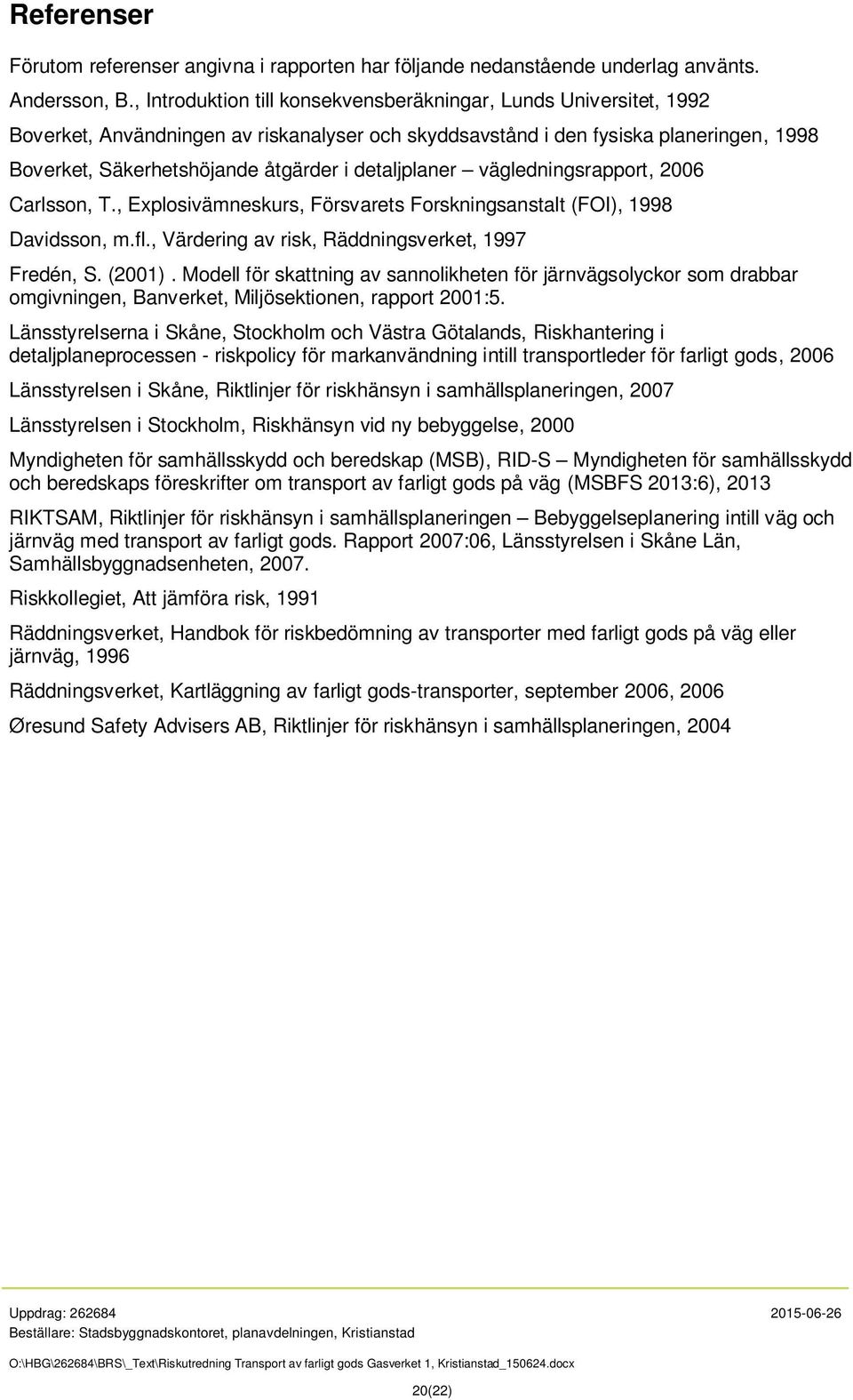 Referenser

Förutom referenser angivna i rapporten har följande nedanstående underlag använts.

Andersson, B., Introduktion till konsekvensberäkningar, Lunds Universitet, 1992

Boverket, Användningen av riskanalyser och skyddsavstånd i den fysiska planeringen, 1998

Boverket, Säkerhetshöjande åtgärder i detaljplaner – vägledningsrapport, 2006

Carlsson, T., Explosivämneskurs, Försvarets Forskningsanstalt (FOI), 1998

Davidsson, m.fl., Värdering av risk, Räddningsverket, 1997

Fredén, S. (2001) . Modell för skattning av sannolikheten för järnvägsolyckor som drabbar omgivningen, Banverket, Miljösektionen, rapport 2001:5.

Länsstyrelserna i Skåne, Stockholm och Västra Götalands, Riskhantering i detaljplaneprocessen - riskpolicy för markanvändning intill transportleder för farligt gods, 2006

Länsstyrelsen i Skåne, Riktlinjer för riskhänsyn i samhällsplaneringen, 2007

Länsstyrelsen i Stockholm, Riskhänsyn vid ny bebyggelse, 2000

Myndigheten för samhällsskydd och beredskap (MSB), RID-S – Myndigheten för samhällsskydd och beredskaps föreskrifter om transport av farligt gods på väg (MSBFS 2013:6), 2013

RIKTSAM, Riktlinjer för riskhänsyn i samhällsplaneringen – Bebyggelseplanering intill väg och järnväg med transport av farligt gods. Rapport 2007:06, Länsstyrelsen i Skåne Län, Samhällsbyggnadsenheten, 2007.

Riskkollegiet, Att jämföra risk, 1991

Räddningsverket, Handbok för riskbedömning av transporter med farligt gods på väg eller järnväg, 1996

Räddningsverket, Kartläggning av farligt gods-transporter, september 2006, 2006

Øresund Safety Advisers AB, Riktlinjer för riskhänsyn i samhällsplaneringen, 2004

Uppdrag: 262684
2015-06-26
Beställare: Stadsbyggnadskontoret, planavdelningen, Kristianstad

O:\HBG\262684\BRS\_Text\Riskutredning Transport av farligt gods Gasverket 1, Kristianstad_150624.docx

20(22)